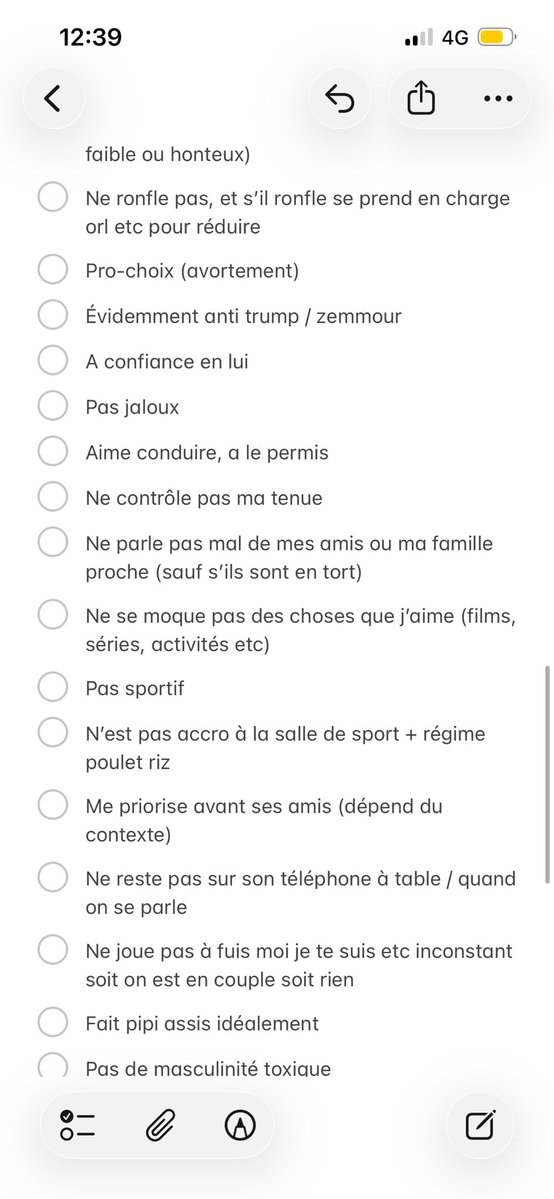 12:39

4G

faible ou honteux)

Ne ronfle pas, et s'il ronfle se prend en charge orl etc pour réduire

Pro-choix (avortement)

Évidemment anti trump / zemmour

A confiance en lui

Pas jaloux

Aime conduire, a le permis

Ne contrôle pas ma tenue

Ne parle pas mal de mes amis ou ma famille proche (sauf s'ils sont en tort)

Ne se moque pas des choses que j'aime (films, séries, activités etc)

Pas sportif

N'est pas accro à la salle de sport + régime poulet riz

Me priorise avant ses amis (dépend du contexte)

Ne reste pas sur son téléphone à table / quand on se parle

Ne joue pas à fuis moi je te suis etc inconstant soit on est en couple soit rien

Fait pipi assis idéalement

Pas de masculinité toxique